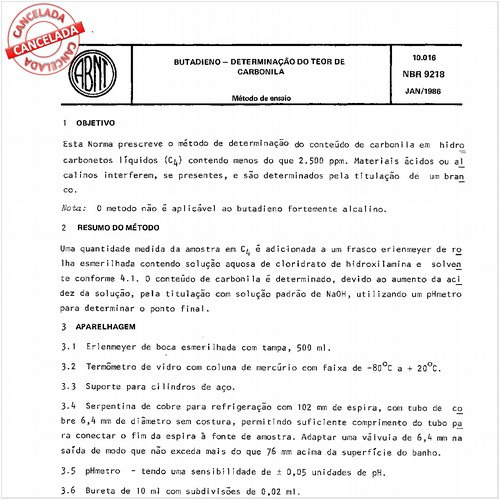 CANCELADA
CANCELADA
CANCELADA

ABNT

BUTADIENO – DETERMINAÇÃO DO TEOR DE CARBONILA

Método de ensaio

10.016
NBR 9218
JAN/1986

1 OBJETIVO

Esta Norma prescreve o método de determinação do conteúdo de carbonila em hidrocarbonetos líquidos ($C_4$) contendo menos do que 2.500 ppm. Materiais ácidos ou alcalinos interferem, se presentes, e são determinados pela titulação de um branco.

Nota: O metodo não é aplicável ao butadieno fortemente alcalino.

2 RESUMO DO MÉTODO

Uma quantidade medida da amostra em $C_4$ é adicionada a um frasco erlenmeyer de rolha esmerilhada contendo solução aquosa de cloridrato de hidroxilamina e solvente conforme 4.1. O conteúdo de carbonila é determinado, devido ao aumento da acidez da solução, pela titulação com solução padrão de NaOH, utilizando um pHmetro para determinar o ponto final.

3 APARELHAGEM

3.1 Erlenmeyer de boca esmerilhada com tampa, 500 ml.

3.2 Termômetro de vidro com coluna de mercúrio com faixa de $-80^oC$ a $+ 20^oC$.

3.3 Suporte para cilindros de aço.

3.4 Serpentina de cobre para refrigeração com 102 mm de espira, com tubo de cobre 6,4 mm de diâmetro sem costura, permitindo suficiente comprimento do tubo para conectar o fim da espira à fonte de amostra. Adaptar uma válvula de 6,4 mm na saída de modo que não exceda mais do que 76 mm acima da superfície do banho.

3.5 pHmetro - tendo uma sensibilidade de ± 0,05 unidades de pH.

3.6 Bureta de 10 ml com subdivisões de 0,02 ml.